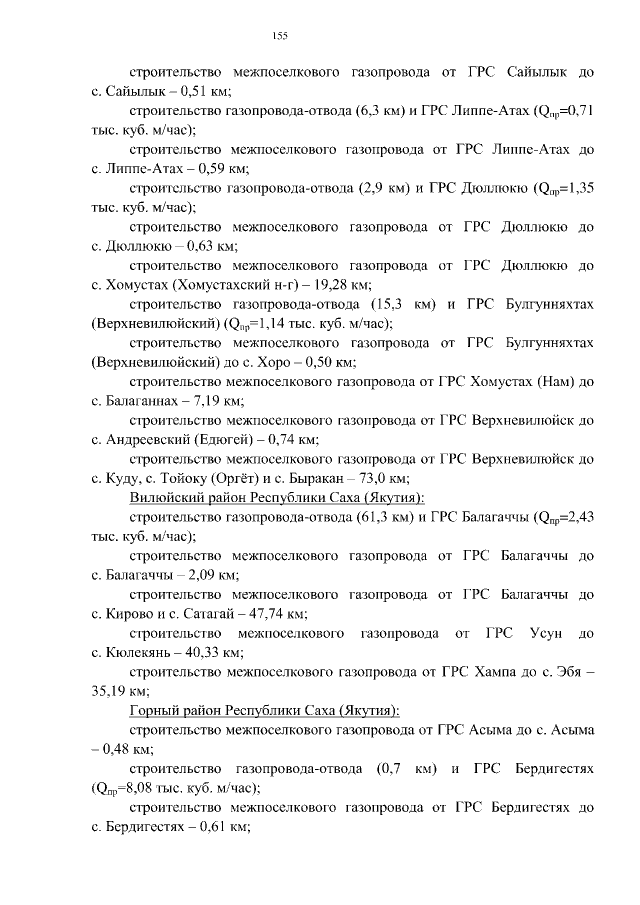 155

строительство межпоселкового газопровода от ГРС Сайылык до с. Сайылык – 0,51 км;

строительство газопровода-отвода (6,3 км) и ГРС Липпе-Атах ($Q_{пр}$=0,71 тыс. куб. м/час);

строительство межпоселкового газопровода от ГРС Липпе-Атах до с. Липпе-Атах – 0,59 км;

строительство газопровода-отвода (2,9 км) и ГРС Дюллюкю ($Q_{пр}$=1,35 тыс. куб. м/час);

строительство межпоселкового газопровода от ГРС Дюллюкю до с. Дюллюкю – 0,63 км;

строительство межпоселкового газопровода от ГРС Дюллюкю до с. Хомустах (Хомустахский н-г) – 19,28 км;

строительство газопровода-отвода (15,3 км) и ГРС Булгунняхтах (Верхневилюйский) ($Q_{пр}$=1,14 тыс. куб. м/час);

строительство межпоселкового газопровода от ГРС Булгунняхтах (Верхневилюйский) до с. Хоро – 0,50 км;

строительство межпоселкового газопровода от ГРС Хомустах (Нам) до с. Балаганнах – 7,19 км;

строительство межпоселкового газопровода от ГРС Верхневилюйск до с. Андреевский (Едюгей) – 0,74 км;

строительство межпоселкового газопровода от ГРС Верхневилюйск до с. Куду, с. Тойоку (Оргёт) и с. Быракан – 73,0 км;

Вилюйский район Республики Саха (Якутия):

строительство газопровода-отвода (61,3 км) и ГРС Балагаччы ($Q_{пр}$=2,43 тыс. куб. м/час);

строительство межпоселкового газопровода от ГРС Балагаччы до с. Балагаччы – 2,09 км;

строительство межпоселкового газопровода от ГРС Балагаччы до с. Кирово и с. Сатагай – 47,74 км;

строительство межпоселкового газопровода от ГРС Усун до с. Кюлекянь – 40,33 км;

строительство межпоселкового газопровода от ГРС Хампа до с. Эбя – 35,19 км;

Горный район Республики Саха (Якутия):

строительство межпоселкового газопровода от ГРС Асыма до с. Асыма – 0,48 км;

строительство газопровода-отвода (0,7 км) и ГРС Бердигестях ($Q_{пр}$=8,08 тыс. куб. м/час);

строительство межпоселкового газопровода от ГРС Бердигестях до с. Бердигестях – 0,61 км;